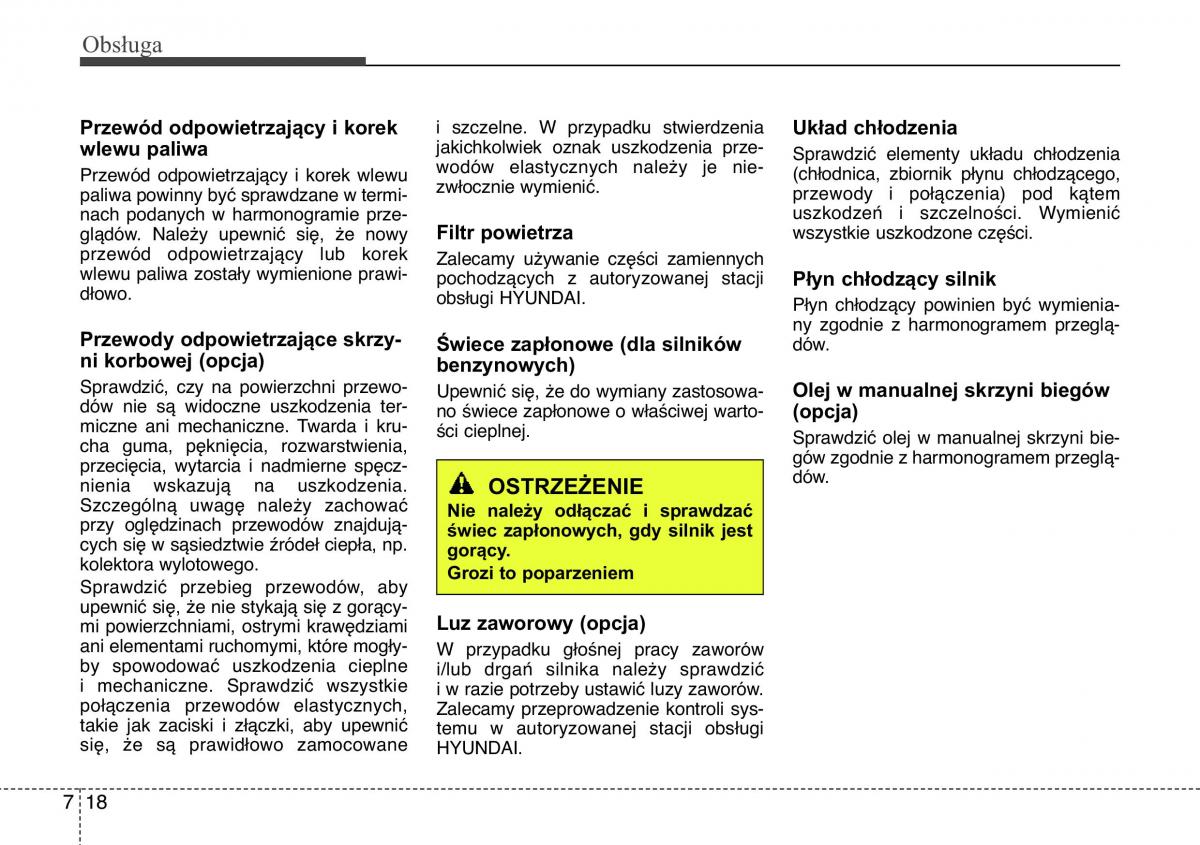 Obsługa

Przewód odpowietrzający i korek wlewu paliwa

Przewód odpowietrzający i korek wlewu paliwa powinny być sprawdzane w terminach podanych w harmonogramie przeglądów. Należy upewnić się, że nowy przewód odpowietrzający lub korek wlewu paliwa zostały wymienione prawidłowo.

Przewody odpowietrzające skrzyni korbowej (opcja)

Sprawdzić, czy na powierzchni przewodów nie są widoczne uszkodzenia termiczne ani mechaniczne. Twarda i krucha guma, pęknięcia, rozwarstwienia, przecięcia, wytarcia i nadmierne spęcznienia wskazują na uszkodzenia. Szczególną uwagę należy zachować przy oględzinach przewodów znajdujących się w sąsiedztwie źródeł ciepła, np. kolektora wylotowego.

Sprawdzić przebieg przewodów, aby upewnić się, że nie stykają się z gorącymi powierzchniami, ostrymi krawędziami ani elementami ruchomymi, które mogłyby spowodować uszkodzenia cieplne i mechaniczne. Sprawdzić wszystkie połączenia przewodów elastycznych, takie jak zaciski i złączki, aby upewnić się, że są prawidłowo zamocowane i szczelne. W przypadku stwierdzenia jakichkolwiek oznak uszkodzenia przewodów elastycznych należy je niezwłocznie wymienić.

Filtr powietrza

Zalecamy używanie części zamiennych pochodzących z autoryzowanej stacji obsługi HYUNDAI.

Świece zapłonowe (dla silników benzynowych)

Upewnić się, że do wymiany zastosowano świece zapłonowe o właściwej wartości cieplnej.

OSTRZEŻENIE
Nie należy odłączać i sprawdzać świec zapłonowych, gdy silnik jest gorący.
Grozi to poparzeniem

Luz zaworowy (opcja)

W przypadku głośnej pracy zaworów i/lub drgań silnika należy sprawdzić i w razie potrzeby ustawić luzy zaworów. Zalecamy przeprowadzenie kontroli systemu w autoryzowanej stacji obsługi HYUNDAI.

Układ chłodzenia

Sprawdzić elementy układu chłodzenia (chłodnica, zbiornik płynu chłodzącego, przewody i połączenia) pod kątem uszkodzeń i szczelności. Wymienić wszystkie uszkodzone części.

Płyn chłodzący silnik

Płyn chłodzący powinien być wymieniany zgodnie z harmonogramem przeglądów.

Olej w manualnej skrzyni biegów (opcja)

Sprawdzić olej w manualnej skrzyni biegów zgodnie z harmonogramem przeglądów.

7 18